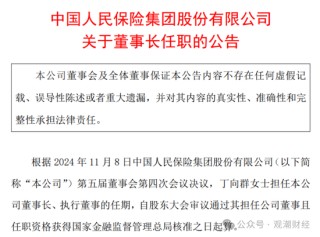 中国人民保险集团股份有限公司
关于董事长任职的公告

本公司董事会及全体董事保证本公告内容不存在任何虚假记载、误导性陈述或者重大遗漏，并对其内容的真实性、准确性和完整性承担法律责任。

根据 2024 年 11 月 8 日中国人民保险集团股份有限公司（以下简称“本公司”）第五届董事会第四次会议决议，丁向群女士担任本公司董事长、执行董事的任期，自股东大会审议通过其担任公司董事且任职资格获得国家金融监督管理总局核准之日起算。

公众号 · 观潮财经